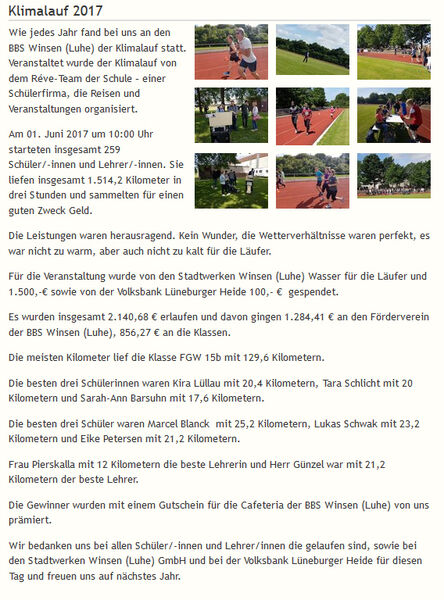 Klimalauf 2017

Wie jedes Jahr fand bei uns an den BBS Winsen (Luhe) der Klimalauf statt. Veranstaltet wurde der Klimalauf von dem Réve-Team der Schule - einer Schülerfirma, die Reisen und Veranstaltungen organisiert.

Am 01. Juni 2017 um 10:00 Uhr starteten insgesamt 259 Schüler/-innen und Lehrer/-innen. Sie liefen insgesamt 1.514,2 Kilometer in drei Stunden und sammelten für einen guten Zweck Geld.

Die Leistungen waren herausragend. Kein Wunder, die Wetterverhältnisse waren perfekt, es war nicht zu warm, aber auch nicht zu kalt für die Läufer.

Für die Veranstaltung wurde von den Stadtwerken Winsen (Luhe) Wasser für die Läufer und 1.500,-€ sowie von der Volksbank Lüneburger Heide 100,- € gespendet.

Es wurden insgesamt 2.140,68 € erlaufen und davon gingen 1.284,41 € an den Förderverein der BBS Winsen (Luhe), 856,27 € an die Klassen.

Die meisten Kilometer lief die Klasse FGW 15b mit 129,6 Kilometern.

Die besten drei Schülerinnen waren Kira Lüllau mit 20,4 Kilometern, Tara Schlicht mit 20 Kilometern und Sarah-Ann Barsuhn mit 17,6 Kilometern.

Die besten drei Schüler waren Marcel Blanck mit 25,2 Kilometern, Lukas Schwak mit 23,2 Kilometern und Eike Petersen mit 21,2 Kilometern.

Frau Pierskalla mit 12 Kilometern die beste Lehrerin und Herr Günzel war mit 21,2 Kilometern der beste Lehrer.

Die Gewinner wurden mit einem Gutschein für die Cafeteria der BBS Winsen (Luhe) von uns prämiert.

Wir bedanken uns bei allen Schüler/-innen und Lehrer/innen die gelaufen sind, sowie bei den Stadtwerken Winsen (Luhe) GmbH und bei der Volksbank Lüneburger Heide für diesen Tag und freuen uns auf nächstes Jahr.